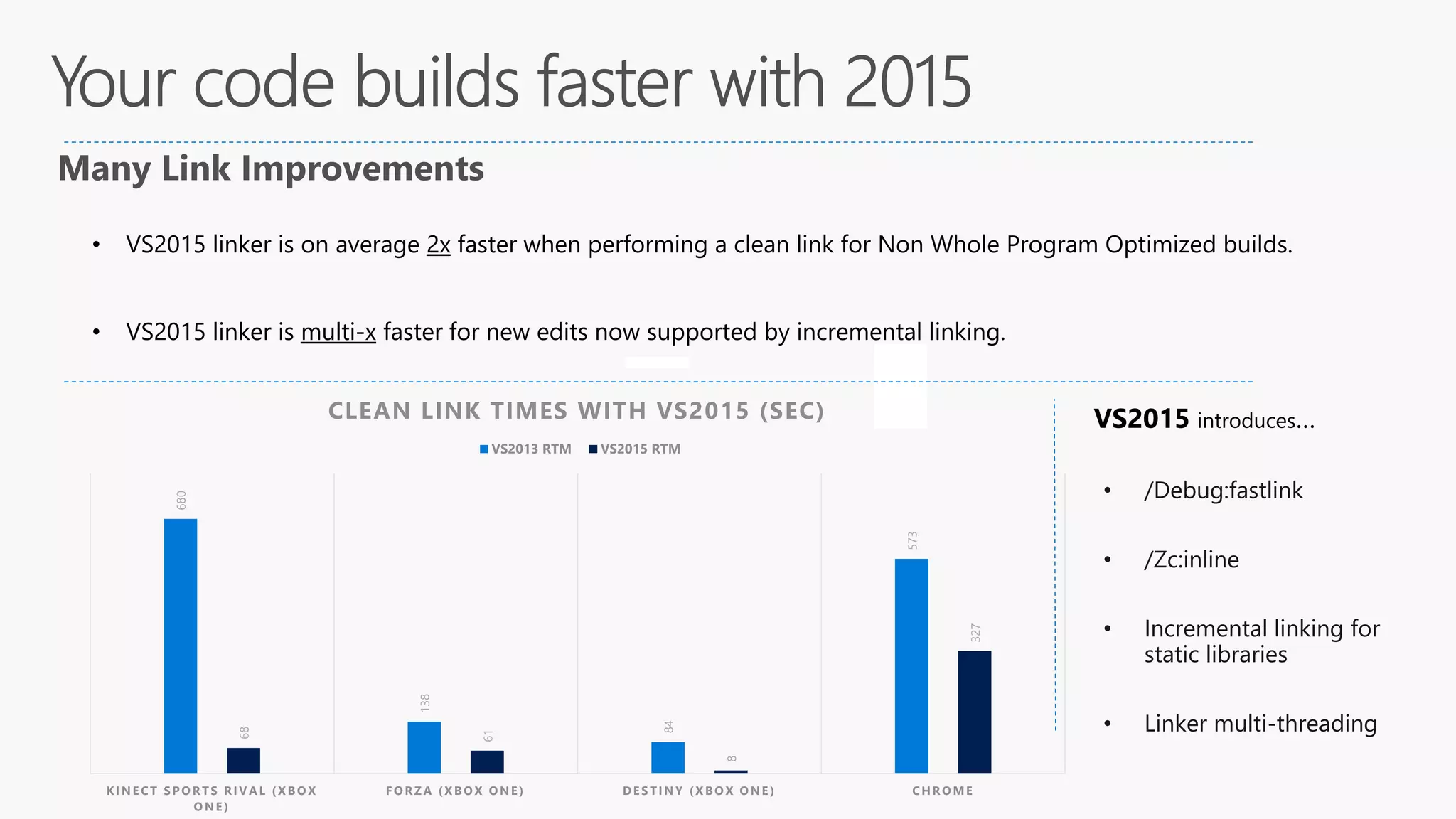 Your code builds faster with 2015

Many Link Improvements

• VS2015 linker is on average 2x faster when performing a clean link for Non Whole Program Optimized builds.

• VS2015 linker is multi-x faster for new edits now supported by incremental linking.

CLEAN LINK TIMES WITH VS2015 (SEC)

VS2013 RTM VS2015 RTM

680
68
138
61
84
8
573
327

KINECT SPORTS RIVAL (XBOX ONE)
FORZA (XBOX ONE)
DESTINY (XBOX ONE)
CHROME

VS2015 introduces...

• /Debug:fastlink

• /Zc:inline

• Incremental linking for static libraries

• Linker multi-threading